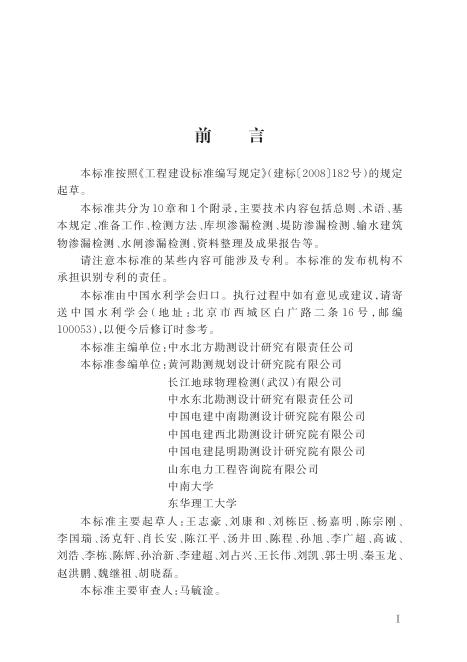 前　言

本标准按照《工程建设标准编写规定》(建标〔2008〕182号)的规定起草。

本标准共分为10章和1个附录,主要技术内容包括总则、术语、基本规定、准备工作、检测方法、库坝渗漏检测、堤防渗漏检测、输水建筑物渗漏检测、水闸渗漏检测、资料整理及成果报告等。

请注意本标准的某些内容可能涉及专利。本标准的发布机构不承担识别专利的责任。

本标准由中国水利学会归口。执行过程中如有意见或建议,请寄送中国水利学会(地址:北京市西城区白广路二条16号,邮编100053),以便今后修订时参考。

本标准主编单位:中水北方勘测设计研究有限责任公司

本标准参编单位:黄河勘测规划设计研究院有限公司
长江地球物理检测(武汉)有限公司
中水东北勘测设计研究有限责任公司
中国电建中南勘测设计研究院有限公司
中国电建西北勘测设计研究院有限公司
中国电建昆明勘测设计研究院有限公司
山东电力工程咨询院有限公司
中南大学
东华理工大学

本标准主要起草人:王志豪、刘康和、刘栋臣、杨嘉明、陈宗刚、李国瑞、汤克轩、肖长安、陈江平、汤井田、陈程、孙旭、李广超、高诚、刘浩、李栋、陈辉、孙治新、李建超、刘占兴、王长伟、刘凯、郭士明、秦玉龙、赵洪鹏、魏继祖、胡晓磊。

本标准主要审查人:马毓淦。

I